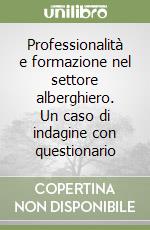 unilibro

Professionalità e formazione nel settore alberghiero. Un caso di indagine con questionario

COPERTINA NON DISPONIBILE